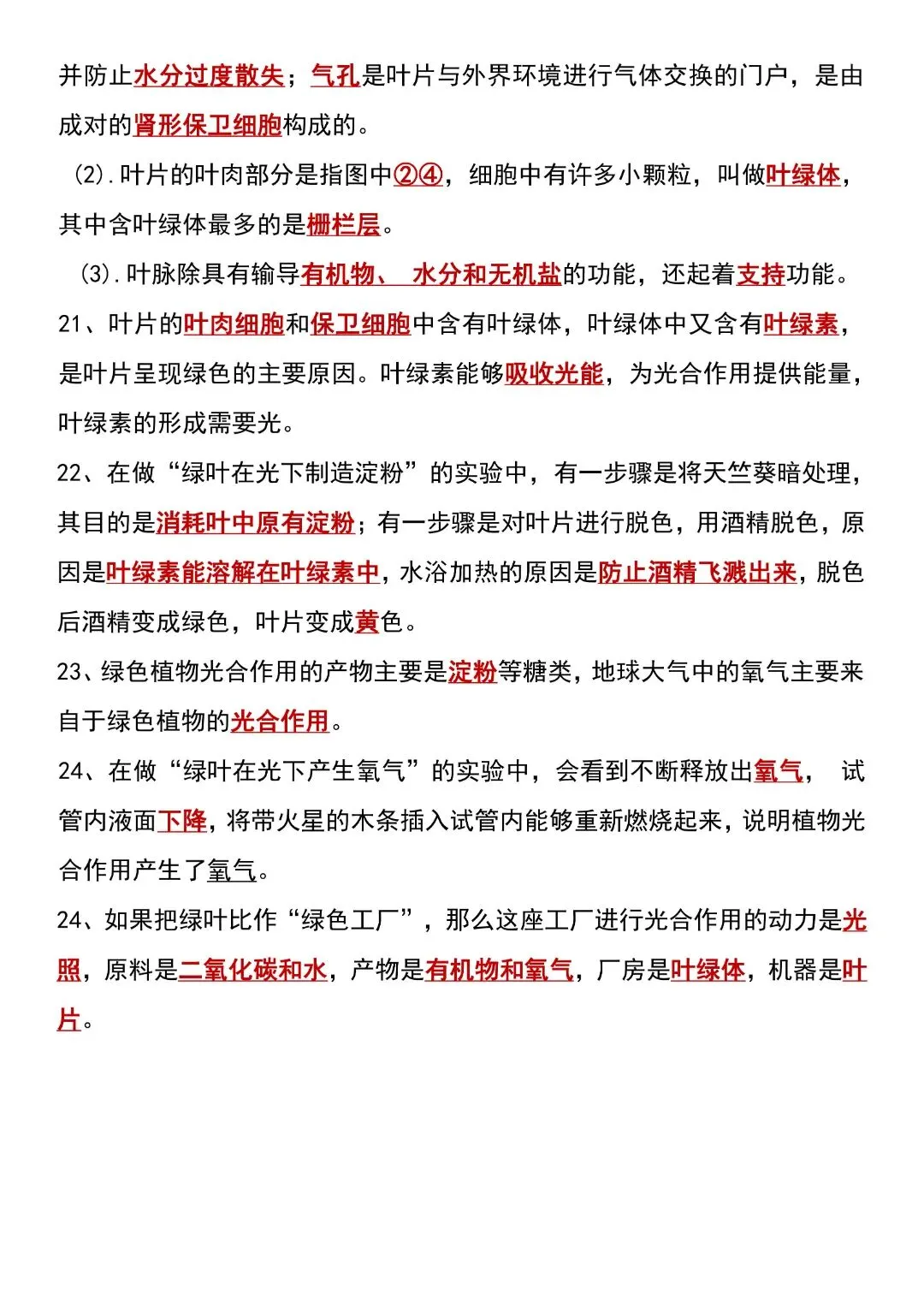 并防止水分过度散失；气孔是叶片与外界环境进行气体交换的门户，是由成对的肾形保卫细胞构成的。

(2).叶片的叶肉部分是指图中②④，细胞中有许多小颗粒，叫做叶绿体，其中含叶绿体最多的是栅栏层。

(3).叶脉除具有输导有机物、 水分和无机盐的功能，还起着支持功能。

21、叶片的叶肉细胞和保卫细胞中含有叶绿体，叶绿体中又含有叶绿素，是叶片呈现绿色的主要原因。叶绿素能够吸收光能，为光合作用提供能量，叶绿素的形成需要光。

22、在做“绿叶在光下制造淀粉”的实验中，有一步骤是将天竺葵暗处理，其目的是消耗叶中原有淀粉；有一步骤是对叶片进行脱色，用酒精脱色，原因是叶绿素能溶解在叶绿素中，水浴加热的原因是防止酒精飞溅出来，脱色后酒精变成绿色，叶片变成黄色。

23、绿色植物光合作用的产物主要是淀粉等糖类，地球大气中的氧气主要来自于绿色植物的光合作用。

24、在做“绿叶在光下产生氧气”的实验中，会看到不断释放出氧气， 试管内液面下降，将带火星的木条插入试管内能够重新燃烧起来，说明植物光合作用产生了氧气。

24、如果把绿叶比作“绿色工厂”，那么这座工厂进行光合作用的动力是光照，原料是二氧化碳和水，产物是有机物和氧气，厂房是叶绿体，机器是叶片。